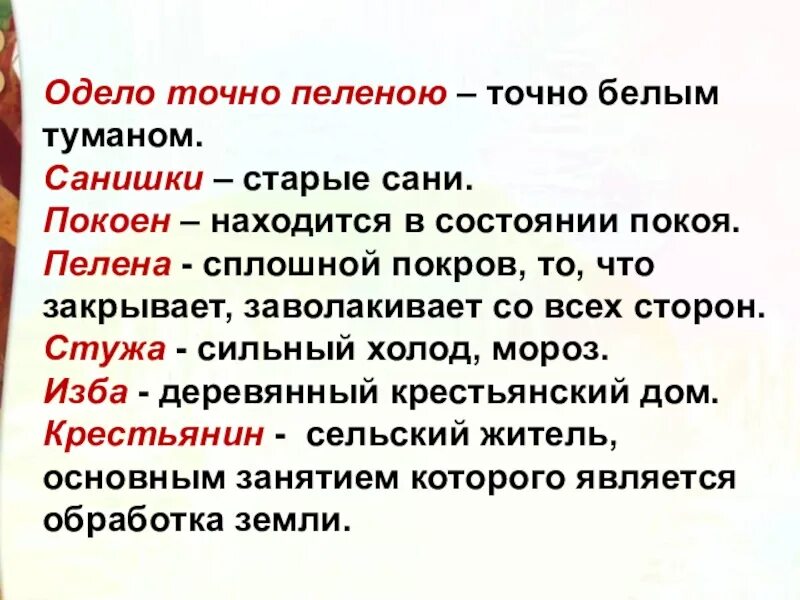 Одело точно пеленою – точно белым туманом.
Санишки – старые сани.
Покоен – находится в состоянии покоя.
Пелена - сплошной покров, то, что закрывает, заволакивает со всех сторон.
Стужа - сильный холод, мороз.
Изба - деревянный крестьянский дом.
Крестьянин - сельский житель, основным занятием которого является обработка земли.